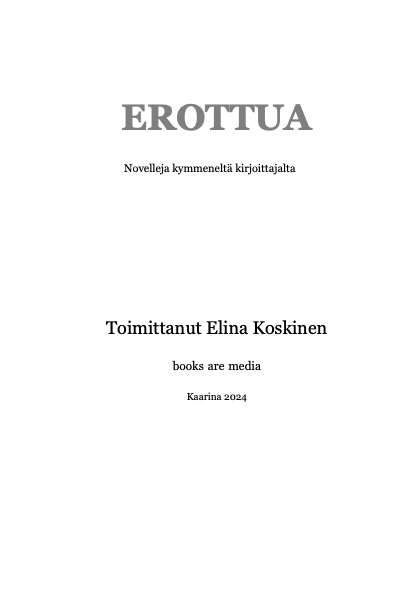 EROTTUA

Novelleja kymmeneltä kirjoittajalta

Toimittanut Elina Koskinen

books are media

Kaarina 2024